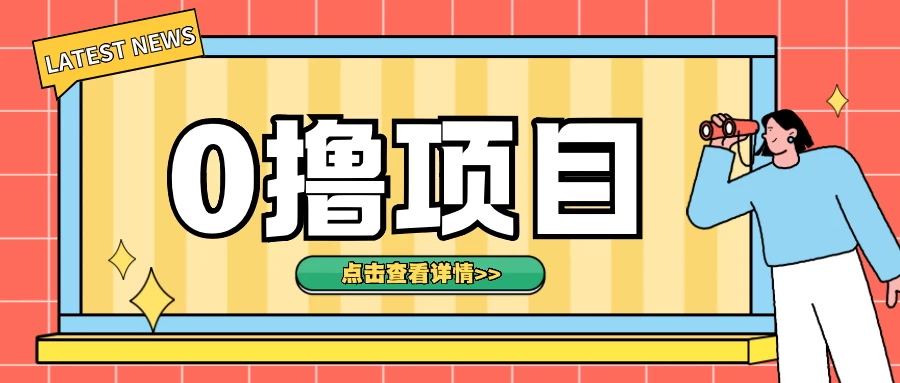 LATEST NEWS

0撸项目

点击查看详情>>